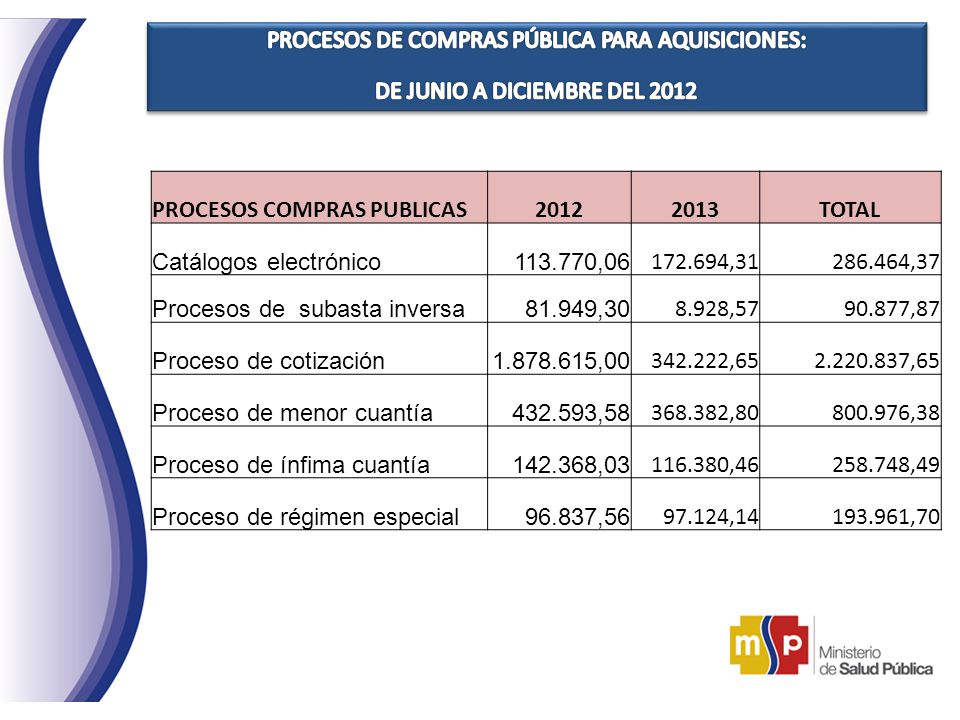 PROCESOS DE COMPRAS PÚBLICA PARA AQUISICIONES:

DE JUNIO A DICIEMBRE DEL 2012

| PROCESOS COMPRAS PUBLICAS | 2012 | 2013 | TOTAL |
|---|---|---|---|
| Catálogos electrónico | 113.770,06 | 172.694,31 | 286.464,37 |
| Procesos de subasta inversa | 81.949,30 | 8.928,57 | 90.877,87 |
| Proceso de cotización | 1.878.615,00 | 342.222,65 | 2.220.837,65 |
| Proceso de menor cuantía | 432.593,58 | 368.382,80 | 800.976,38 |
| Proceso de ínfima cuantía | 142.368,03 | 116.380,46 | 258.748,49 |
| Proceso de régimen especial | 96.837,56 | 97.124,14 | 193.961,70 |

msp Ministerio de Salud Pública